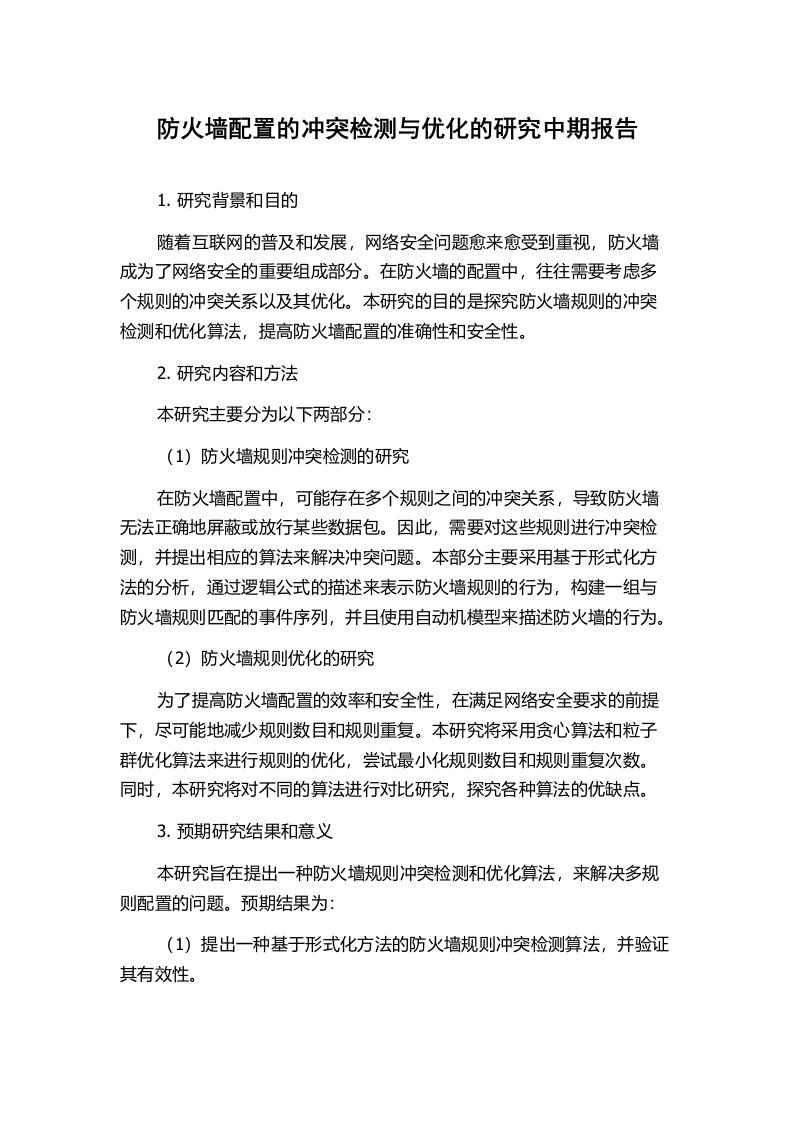 防火墙配置的冲突检测与优化的研究中期报告

1. 研究背景和目的

随着互联网的普及和发展，网络安全问题愈来愈受到重视，防火墙成为了网络安全的重要组成部分。在防火墙的配置中，往往需要考虑多个规则的冲突关系以及其优化。本研究的目的是探究防火墙规则的冲突检测和优化算法，提高防火墙配置的准确性和安全性。

2. 研究内容和方法

本研究主要分为以下两部分：

（1）防火墙规则冲突检测的研究

在防火墙配置中，可能存在多个规则之间的冲突关系，导致防火墙无法正确地屏蔽或放行某些数据包。因此，需要对这些规则进行冲突检测，并提出相应的算法来解决冲突问题。本部分主要采用基于形式化方法的分析，通过逻辑公式的描述来表示防火墙规则的行为，构建一组与防火墙规则匹配的事件序列，并且使用自动机模型来描述防火墙的行为。

（2）防火墙规则优化的研究

为了提高防火墙配置的效率和安全性，在满足网络安全要求的前提下，尽可能地减少规则数目和规则重复。本研究将采用贪心算法和粒子群优化算法来进行规则的优化，尝试最小化规则数目和规则重复次数。同时，本研究将对不同的算法进行对比研究，探究各种算法的优缺点。

3. 预期研究结果和意义

本研究旨在提出一种防火墙规则冲突检测和优化算法，来解决多规则配置的问题。预期结果为：

（1）提出一种基于形式化方法的防火墙规则冲突检测算法，并验证其有效性。